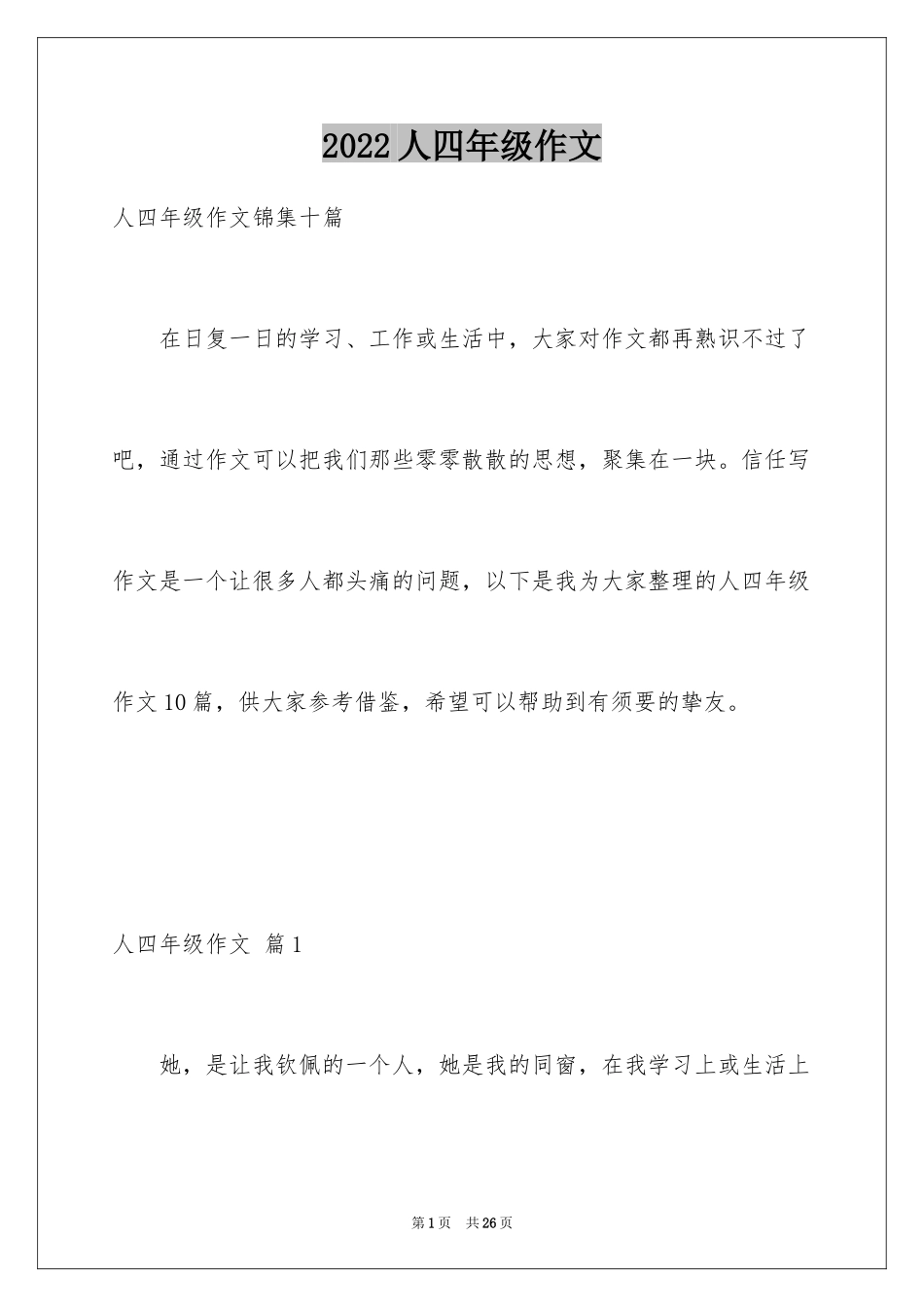 2022人四年级作文

人四年级作文锦集十篇

在日复一日的学习、工作或生活中，大家对作文都再熟识不过了吧，通过作文可以把我们那些零零散散的思想，聚集在一块。信任写作文是一个让很多人都头痛的问题，以下是我为大家整理的人四年级作文10篇，供大家参考借鉴，希望可以帮助到有须要的挚友。

人四年级作文 篇1

她，是让我钦佩的一个人，她是我的同窗，在我学习上或生活上

第1页 共26页